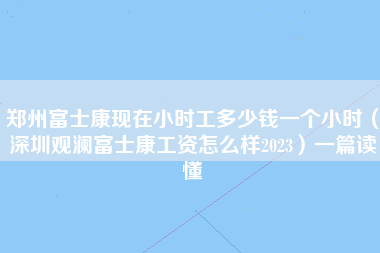 郑州富士康现在小时工多少钱一个小时（深圳观澜富士康工资怎么样2023）一篇读懂